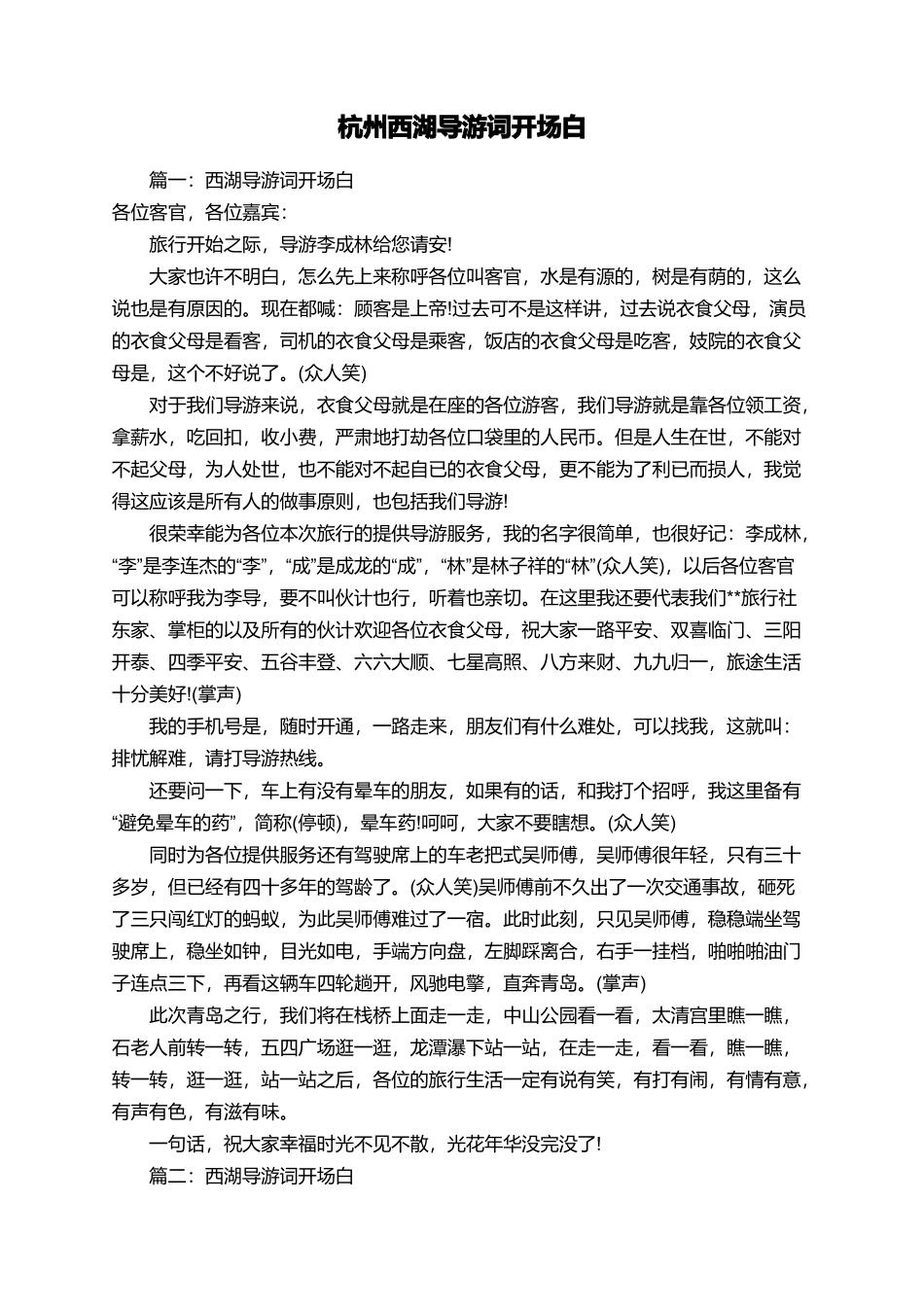 杭州西湖导游词开场白

篇一：西湖导游词开场白

各位客官，各位嘉宾：

旅行开始之际，导游李成林给您请安!

大家也许不明白，怎么先上来称呼各位叫客官，水是有源的，树是有荫的，这么说也是有原因的。现在都喊：顾客是上帝!过去可不是这样讲，过去说衣食父母，演员的衣食父母是看客，司机的衣食父母是乘客，饭店的衣食父母是吃客，妓院的衣食父母是，这个不好说了。(众人笑)

对于我们导游来说，衣食父母就是在座的各位游客，我们导游就是靠各位领工资，拿薪水，吃回扣，收小费，严肃地打劫各位口袋里的人民币。但是人生在世，不能对不起父母，为人处世，也不能对不起自已的衣食父母，更不能为了利已而损人，我觉得这应该是所有人的做事原则，也包括我们导游!

很荣幸能为各位本次旅行的提供导游服务，我的名字很简单，也很好记：李成林，“李”是李连杰的“李”，“成”是成龙的“成”，“林”是林子祥的“林”(众人笑)，以后各位客官可以称呼我为李导，要不叫伙计也行，听着也亲切。在这里我还要代表我们**旅行社东家、掌柜的以及所有的伙计欢迎各位衣食父母，祝大家一路平安、双喜临门、三阳开泰、四季平安、五谷丰登、六六大顺、七星高照、八方来财、九九归一，旅途生活十分美好!(掌声)

我的手机号是，随时开通，一路走来，朋友们有什么难处，可以找我，这就叫：排忧解难，请打导游热线。

还要问一下，车上有没有晕车的朋友，如果有的话，和我打个招呼，我这里备有“避免晕车的药”，简称(停顿)，晕车药!呵呵，大家不要瞎想。(众人笑)

同时为各位提供服务还有驾驶席上的车老把式吴师傅，吴师傅很年轻，只有三十多岁，但已经有四十多年的驾龄了。(众人笑)吴师傅前不久出了一次交通事故，砸死了三只闯红灯的蚂蚁，为此吴师傅难过了一宿。此时此刻，只见吴师傅，稳稳端坐驾驶席上，稳坐如钟，目光如电，手端方向盘，左脚踩离合，右手一挂档，啪啪啪油门子连点三下，再看这辆车四轮趟开，风驰电擎，直奔青岛。(掌声)

此次青岛之行，我们将在栈桥上面走一走，中山公园看一看，太清宫里瞧一瞧，石老人前转一转，五四广场逛一逛，龙潭瀑下站一站，在走一走，看一看，瞧一瞧，转一转，逛一逛，站一站之后，各位的旅行生活一定有说有笑，有打有闹，有情有意，有声有色，有滋有味。

一句话，祝大家幸福时光不见不散，光花年华没完没了!

篇二：西湖导游词开场白